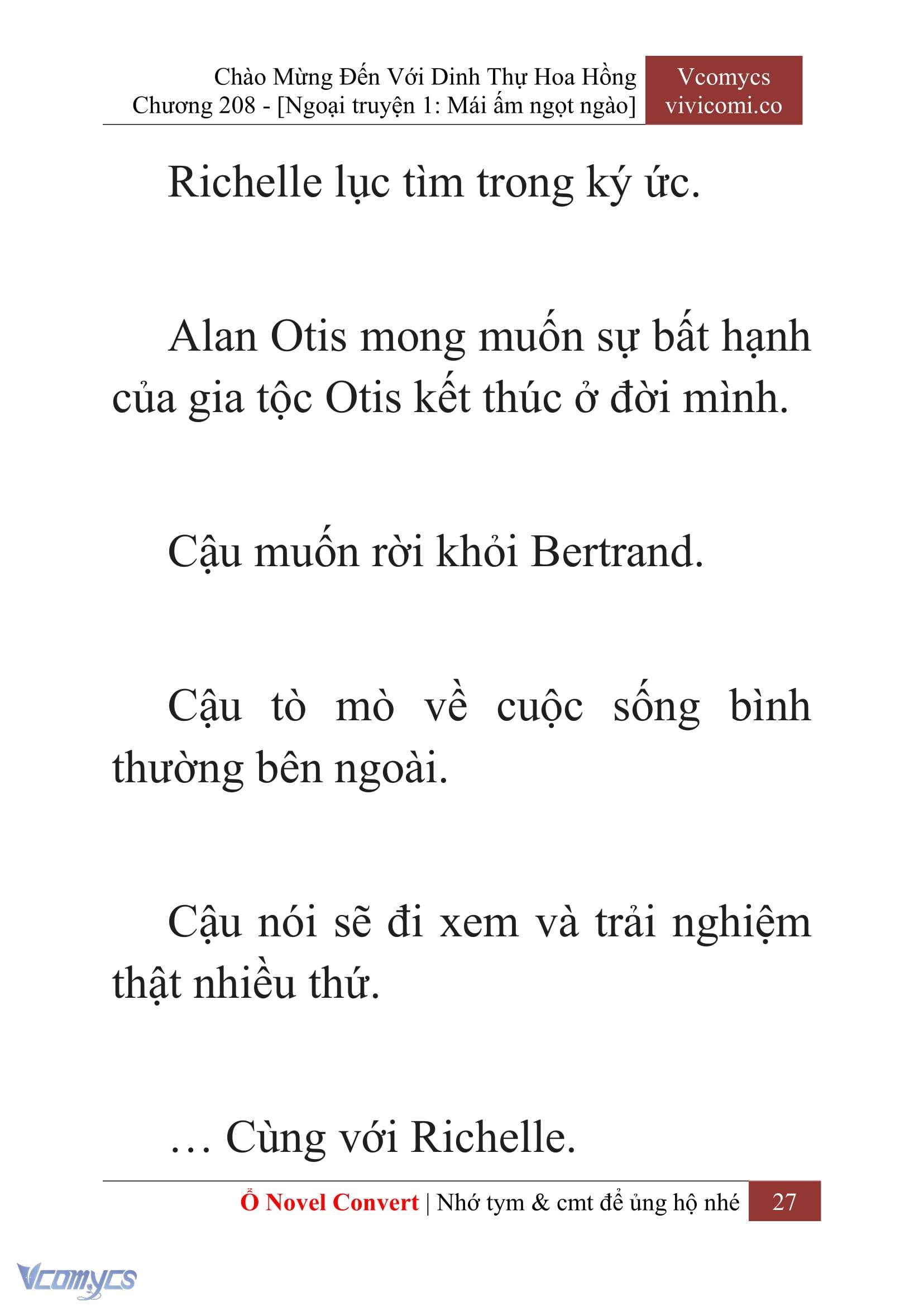 Chào Mừng Đến Với Dinh Thự Hoa Hồng
Chương 208 - [Ngoại truyện 1: Mái ấm ngọt ngào]

Vcomycs
vivicomi.co

Richelle lục tìm trong ký ức.

Alan Otis mong muốn sự bất hạnh của gia tộc Otis kết thúc ở đời mình.

Cậu muốn rời khỏi Bertrand.

Cậu tò mò về cuộc sống bình thường bên ngoài.

Cậu nói sẽ đi xem và trải nghiệm thật nhiều thứ.

… Cùng với Richelle.

Ổ Novel Convert | Nhớ tym & cmt để ủng hộ nhé 27

Vcomycs